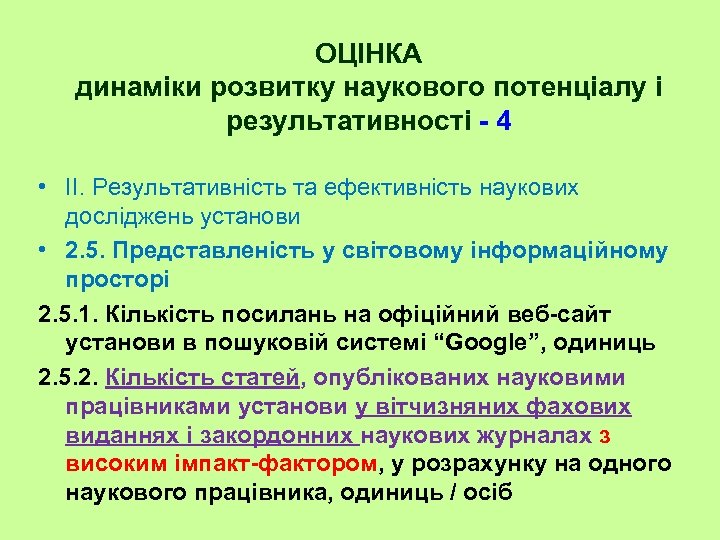 ОЦІНКА
динаміки розвитку наукового потенціалу і результативності - 4

• ІІ. Результативність та ефективність наукових досліджень установи
• 2.5. Представленість у світовому інформаційному просторі

2.5.1. Кількість посилань на офіційний веб-сайт установи в пошуковій системі “Google”, одиниць

2.5.2. Кількість статей, опублікованих науковими працівниками установи у вітчизняних фахових виданнях і закордонних наукових журналах з високим імпакт-фактором, у розрахунку на одного наукового працівника, одиниць / осіб